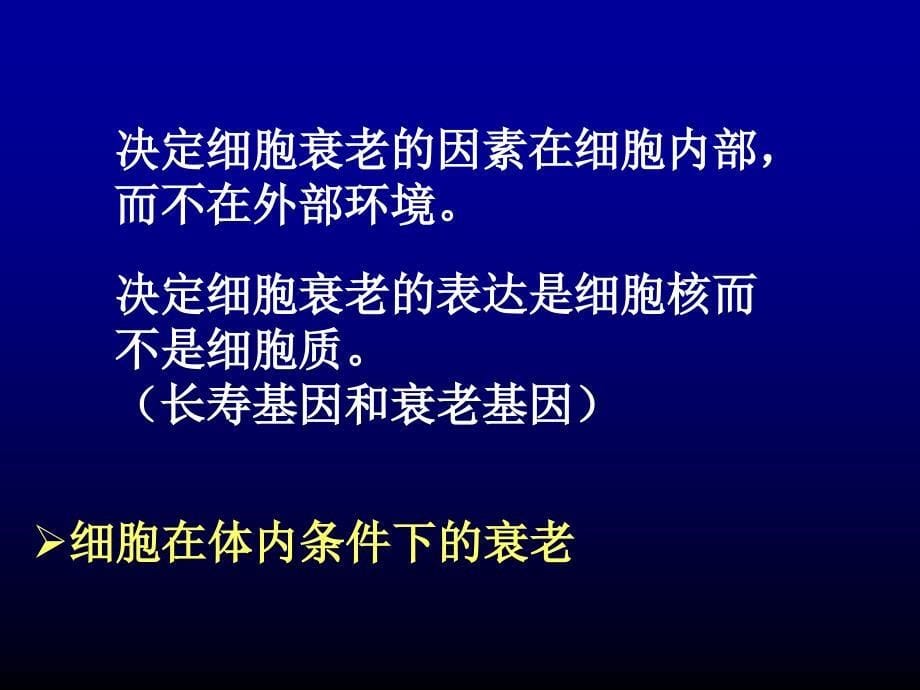 决定细胞衰老的因素在细胞内部，而不在外部环境。

决定细胞衰老的表达是细胞核而不是细胞质。
（长寿基因和衰老基因）

➢细胞在体内条件下的衰老